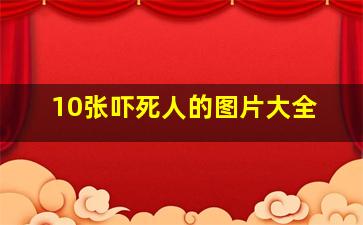 10张吓死人的图片大全